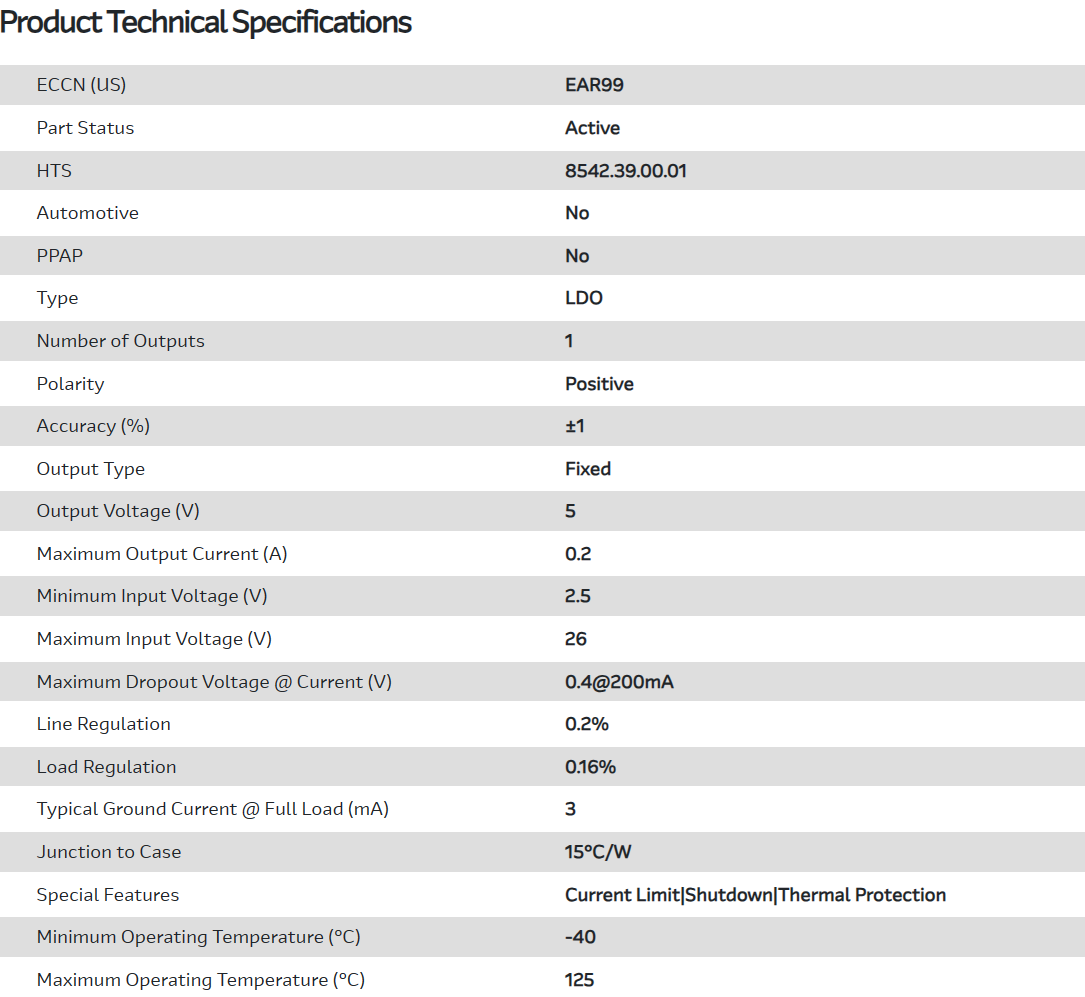 Product Technical Specifications

| | |
|---|---|
| ECCN (US) | EAR99 |
| Part Status | Active |
| HTS | 8542.39.00.01 |
| Automotive | No |
| PPAP | No |
| Type | LDO |
| Number of Outputs | 1 |
| Polarity | Positive |
| Accuracy (%) | ±1 |
| Output Type | Fixed |
| Output Voltage (V) | 5 |
| Maximum Output Current (A) | 0.2 |
| Minimum Input Voltage (V) | 2.5 |
| Maximum Input Voltage (V) | 26 |
| Maximum Dropout Voltage @ Current (V) | 0.4@200mA |
| Line Regulation | 0.2% |
| Load Regulation | 0.16% |
| Typical Ground Current @ Full Load (mA) | 3 |
| Junction to Case | 15°C/W |
| Special Features | Current Limit\|Shutdown\|Thermal Protection |
| Minimum Operating Temperature (°C) | -40 |
| Maximum Operating Temperature (°C) | 125 |